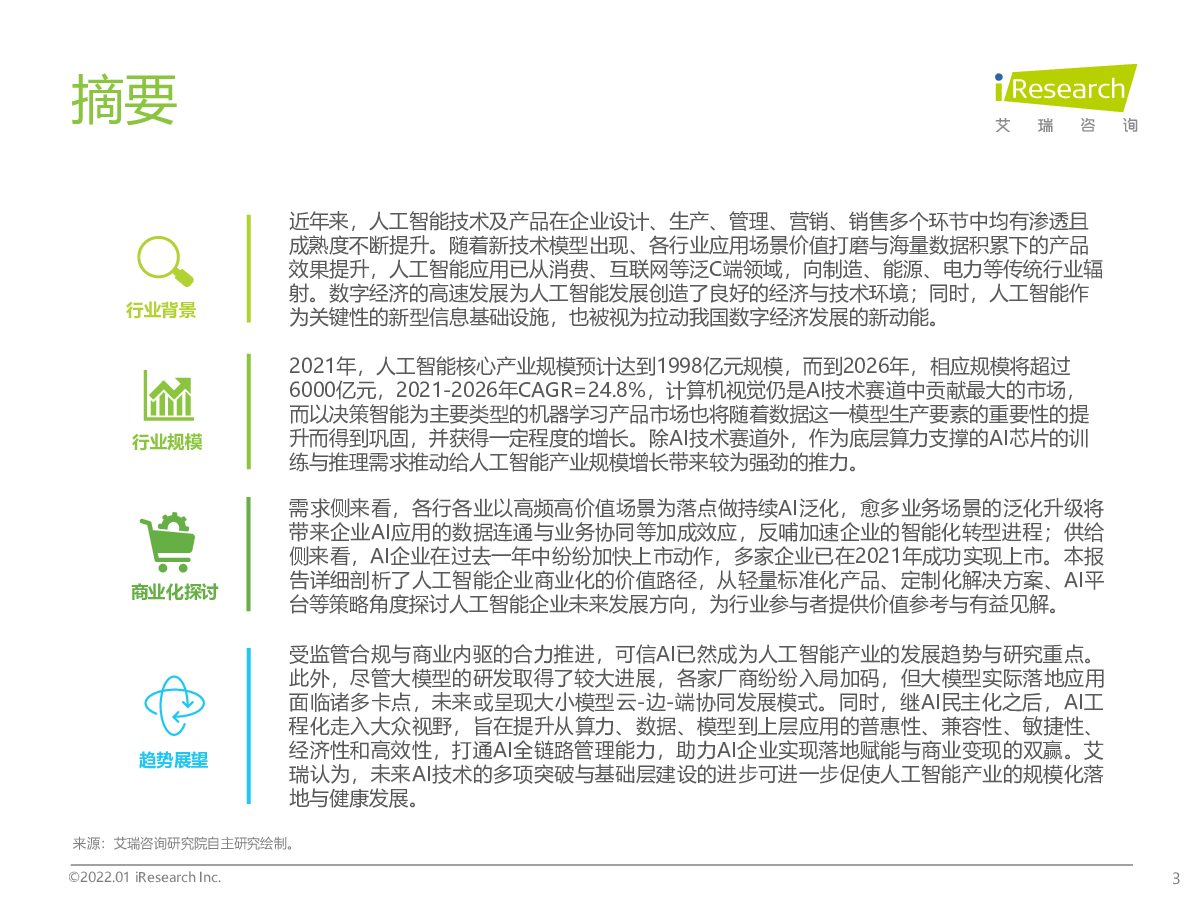 摘要

iResearch
艾 瑞 咨 询

行业背景

近年来，人工智能技术及产品在企业设计、生产、管理、营销、销售多个环节中均有渗透且成熟度不断提升。随着新技术模型出现、各行业应用场景价值打磨与海量数据积累下的产品效果提升，人工智能应用已从消费、互联网等泛C端领域，向制造、能源、电力等传统行业辐射。数字经济的高速发展为人工智能发展创造了良好的经济与技术环境；同时，人工智能作为关键性的新型信息基础设施，也被视为拉动我国数字经济发展的新动能。

行业规模

2021年，人工智能核心产业规模预计达到1998亿元规模，而到2026年，相应规模将超过6000亿元，2021-2026年CAGR=24.8%，计算机视觉仍是AI技术赛道中贡献最大的市场，而以决策智能为主要类型的机器学习产品市场也将随着数据这一模型生产要素的重要性的提升而得到巩固，并获得一定程度的增长。除AI技术赛道外，作为底层算力支撑的AI芯片的训练与推理需求推动给人工智能产业规模增长带来较为强劲的推力。

商业化探讨

需求侧来看，各行各业以高频高价值场景为落点做持续AI泛化，愈多业务场景的泛化升级将带来企业AI应用的数据连通与业务协同等加成效应，反哺加速企业的智能化转型进程；供给侧来看，AI企业在过去一年中纷纷加快上市动作，多家企业已在2021年成功实现上市。本报告详细剖析了人工智能企业商业化的价值路径，从轻量标准化产品、定制化解决方案、AI平台等策略角度探讨人工智能企业未来发展方向，为行业参与者提供价值参考与有益见解。

趋势展望

受监管合规与商业内驱的合力推进，可信AI已然成为人工智能产业的发展趋势与研究重点。此外，尽管大模型的研发取得了较大进展，各家厂商纷纷入局加码，但大模型实际落地应用面临诸多卡点，未来或呈现大小模型云-边-端协同发展模式。同时，继AI民主化之后，AI工程化走入大众视野，旨在提升从算力、数据、模型到上层应用的普惠性、兼容性、敏捷性、经济性和高效性，打通AI全链路管理能力，助力AI企业实现落地赋能与商业变现的双赢。艾瑞认为，未来AI技术的多项突破与基础层建设的进步可进一步促使人工智能产业的规模化落地与健康发展。

来源：艾瑞咨询研究院自主研究绘制。

©2022.01 iResearch Inc.

3